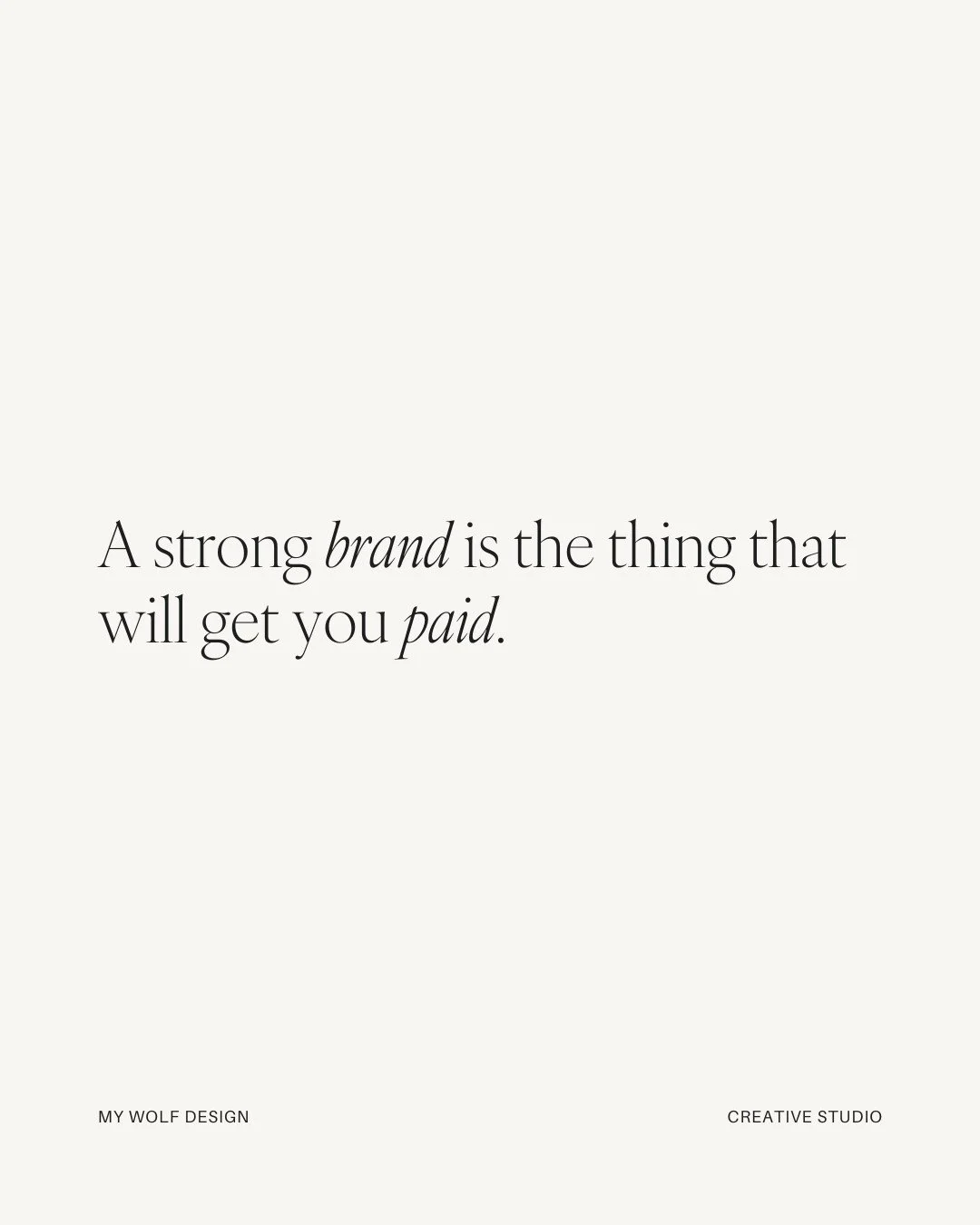 A strong brand is the thing that will get you paid.

MY WOLF DESIGN

CREATIVE STUDIO